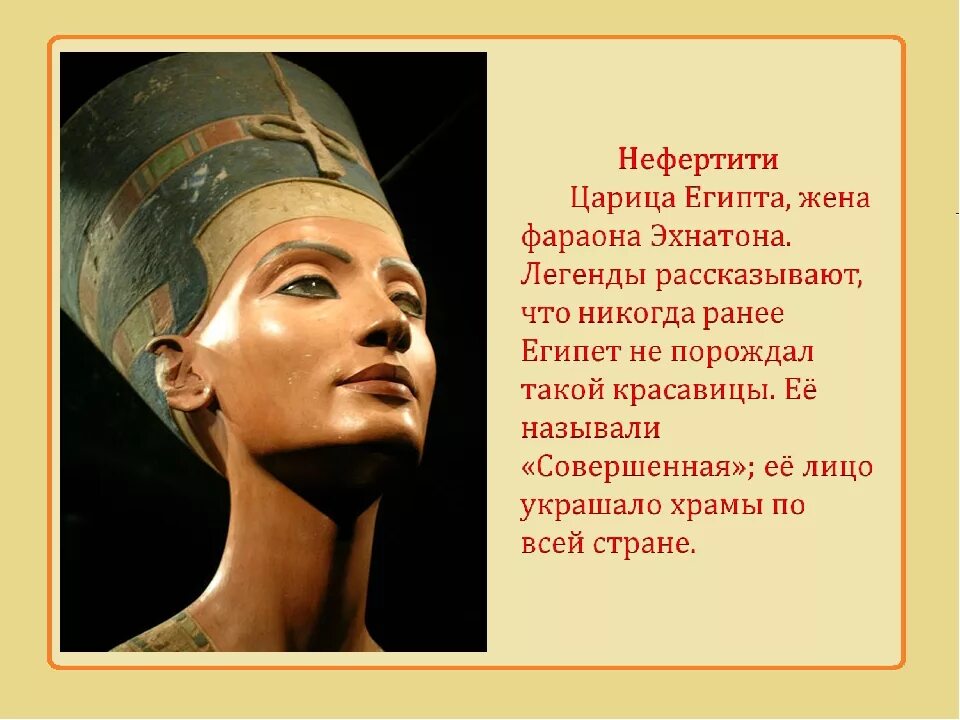 Нефертити

Царица Египта, жена фараона Эхнатона. Легенды рассказывают, что никогда ранее Египет не порождал такой красавицы. Её называли «Совершенная»; её лицо украшало храмы по всей стране.